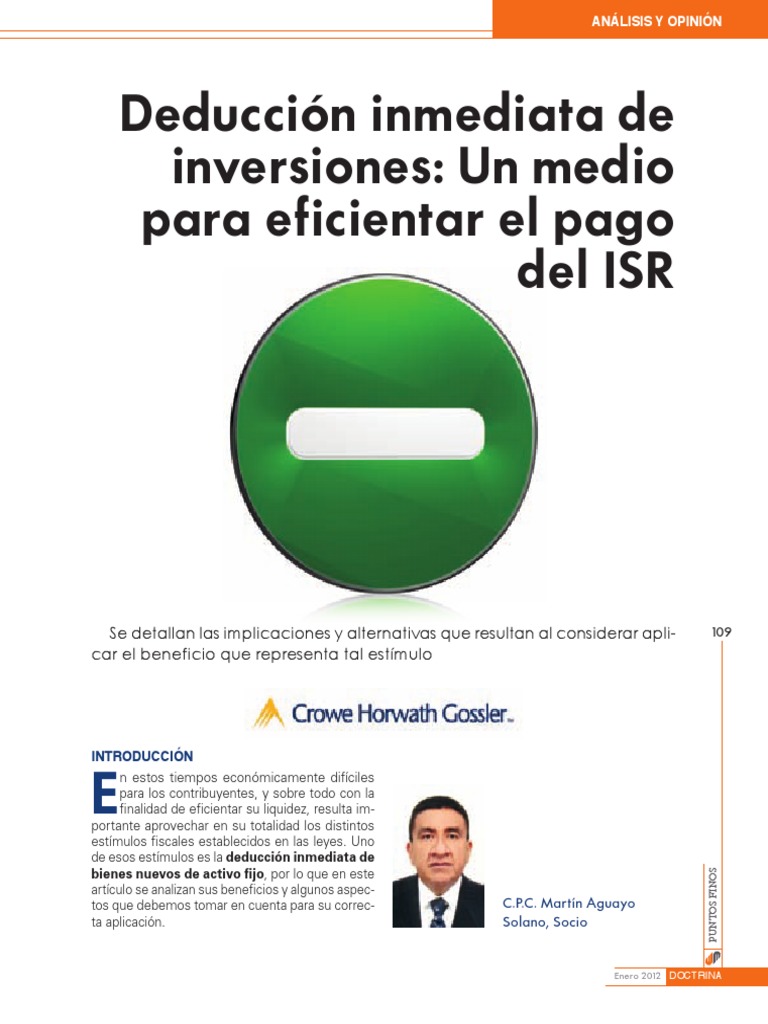 ANÁLISIS Y OPINIÓN

Deducción inmediata de inversiones: Un medio para eficientar el pago del ISR

Se detallan las implicaciones y alternativas que resultan al considerar aplicar el beneficio que representa tal estímulo

109

Crowe Horwath Gossler

INTRODUCCIÓN

En estos tiempos económicamente difíciles para los contribuyentes, y sobre todo con la finalidad de eficientar su liquidez, resulta importante aprovechar en su totalidad los distintos estímulos fiscales establecidos en las leyes. Uno de esos estímulos es la deducción inmediata de bienes nuevos de activo fijo, por lo que en este artículo se analizan sus beneficios y algunos aspectos que debemos tomar en cuenta para su correcta aplicación.

C.P.C. Martín Aguayo Solano, Socio

PUNTOS FINOS

Enero 2012 DOCTRINA